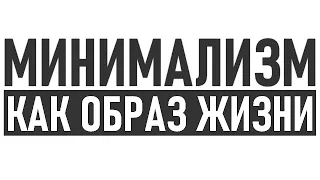 МИНИМАЛИЗМ
КАК ОБРАЗ ЖИЗНИ